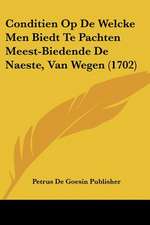 Conditien Op De Welcke Men Biedt Te Pachten Meest-Biedende De Naeste, Van Wegen (1702)

Petrus De Goesin Publisher